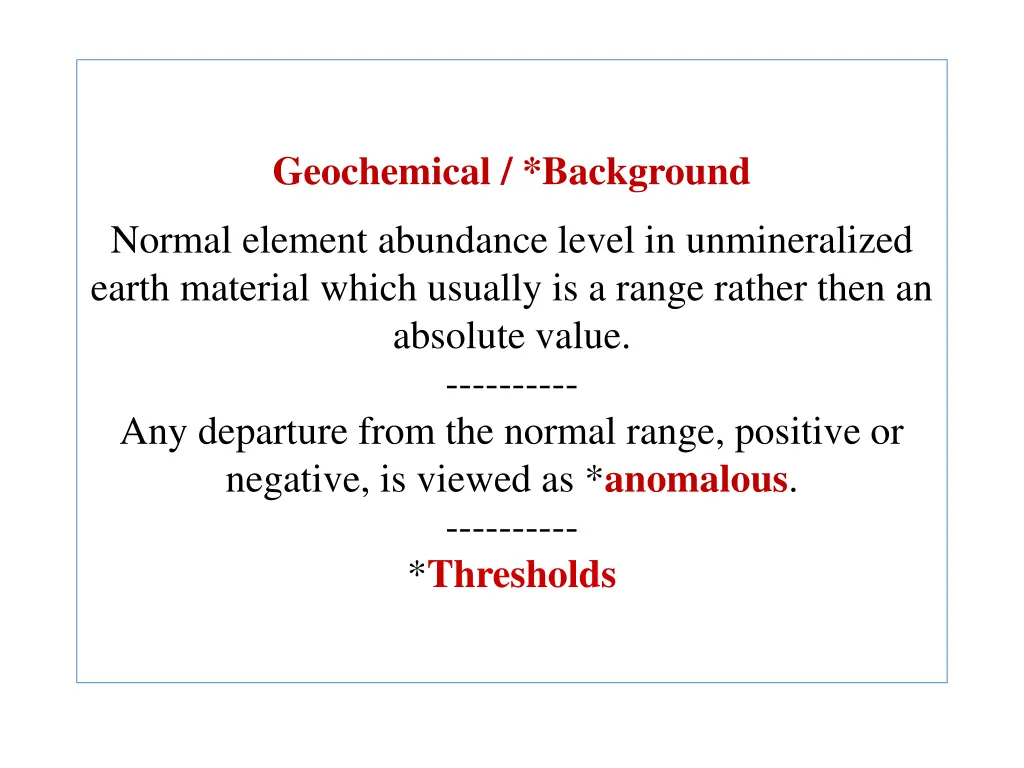 Geochemical / *Background

Normal element abundance level in unmineralized earth material which usually is a range rather then an absolute value.

----------

Any departure from the normal range, positive or negative, is viewed as *anomalous.

----------

*Thresholds